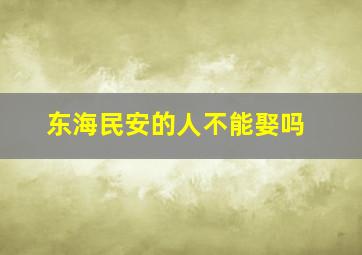 东海民安的人不能娶吗